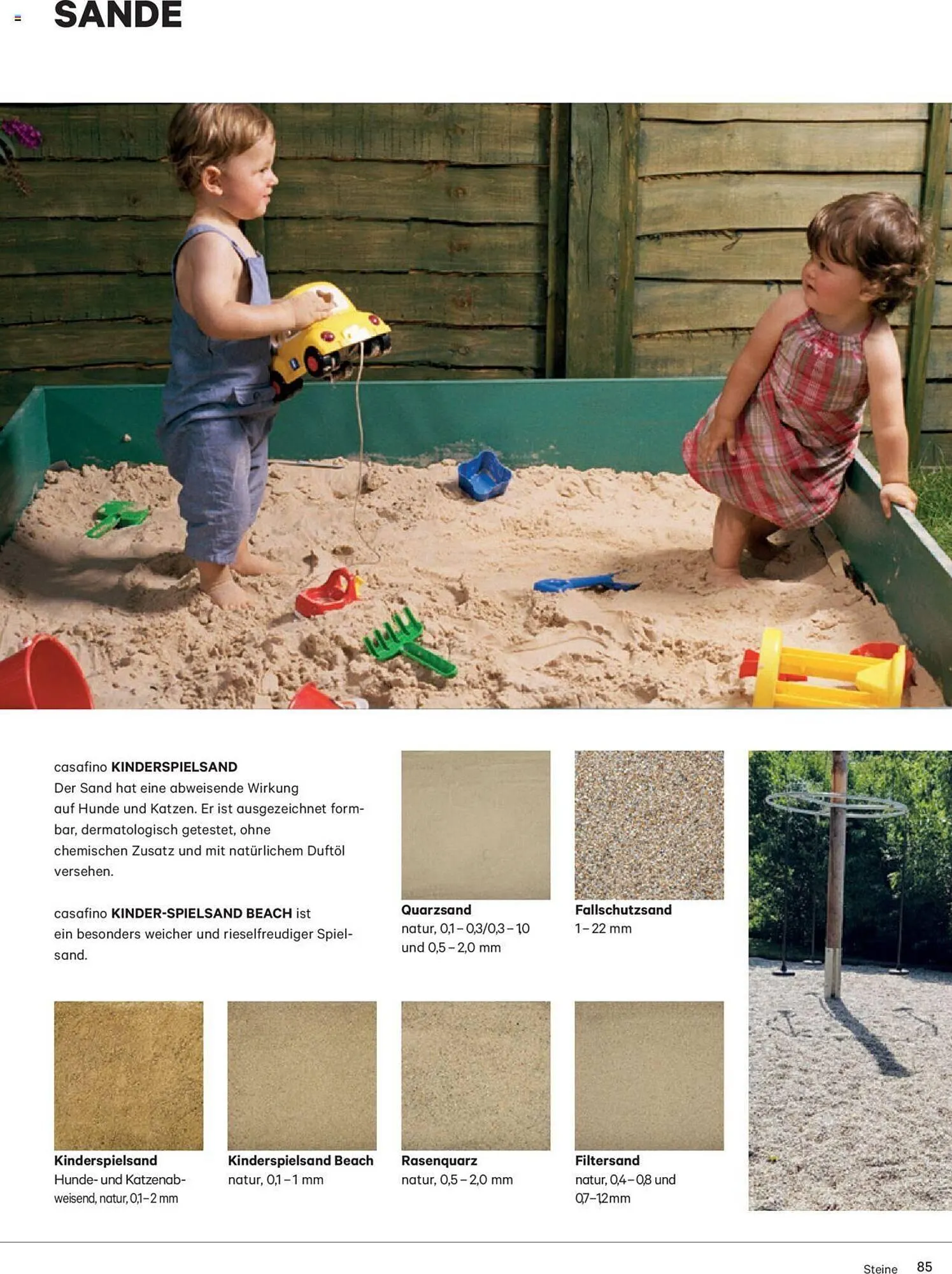 SANDE

casafino KINDERSPIELSAND
Der Sand hat eine abweisende Wirkung auf Hunde und Katzen. Er ist ausgezeichnet formbar, dermatologisch getestet, ohne chemischen Zusatz und mit natürlichem Duftöl versehen.

casafino KINDER-SPIELSAND BEACH ist ein besonders weicher und rieselfreudiger Spielsand.

Quarzsand
natur, 0,1 – 0,3/0,3 – 1,0 und 0,5 – 2,0 mm

Fallschutzsand
1 – 22 mm

Kinderspielsand
Hunde- und Katzenabweisend, natur, 0,1 – 2 mm

Kinderspielsand Beach
natur, 0,1 – 1 mm

Rasenquarz
natur, 0,5 – 2,0 mm

Filtersand
natur, 0,4 – 0,8 und 0,7 – 1,2 mm

Steine 85